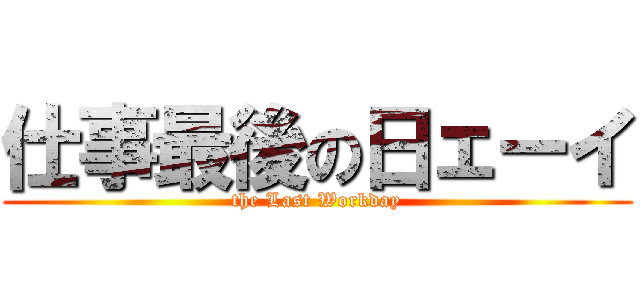 仕事最後の日ェーイ
the Last Workday